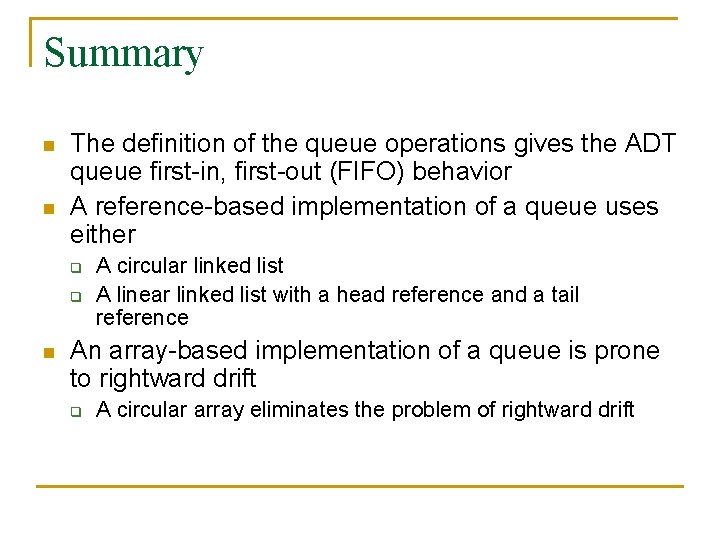 Summary

- The definition of the queue operations gives the ADT queue first-in, first-out (FIFO) behavior
- A reference-based implementation of a queue uses either
  - A circular linked list
  - A linear linked list with a head reference and a tail reference
- An array-based implementation of a queue is prone to rightward drift
  - A circular array eliminates the problem of rightward drift